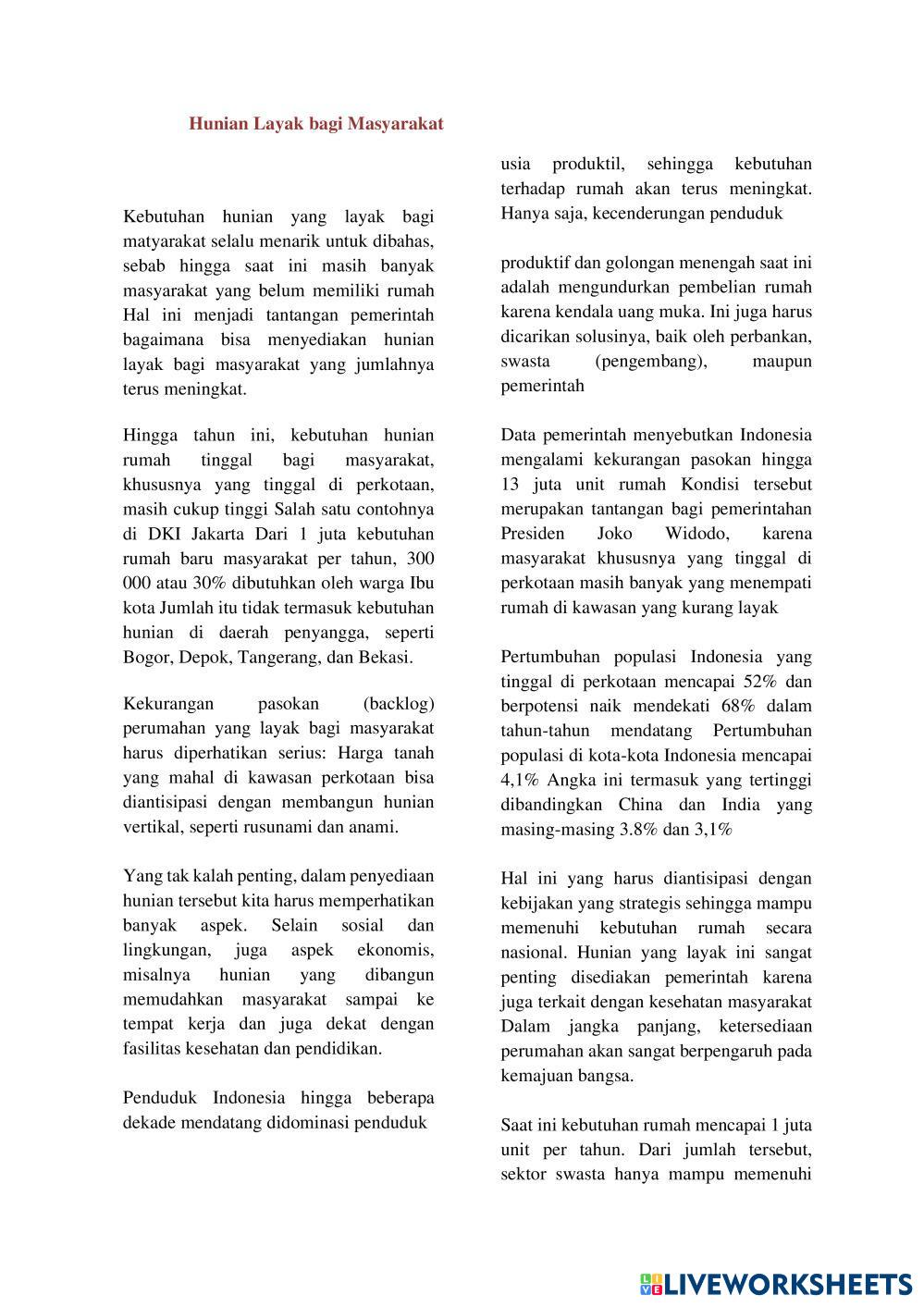 Hunian Layak bagi Masyarakat

Kebutuhan hunian yang layak bagi matyarakat selalu menarik untuk dibahas, sebab hingga saat ini masih banyak masyarakat yang belum memiliki rumah Hal ini menjadi tantangan pemerintah bagaimana bisa menyediakan hunian layak bagi masyarakat yang jumlahnya terus meningkat.

Hingga tahun ini, kebutuhan hunian rumah tinggal bagi masyarakat, khususnya yang tinggal di perkotaan, masih cukup tinggi Salah satu contohnya di DKI Jakarta Dari 1 juta kebutuhan rumah baru masyarakat per tahun, 300 000 atau 30% dibutuhkan oleh warga Ibu kota Jumlah itu tidak termasuk kebutuhan hunian di daerah penyangga, seperti Bogor, Depok, Tangerang, dan Bekasi.

Kekurangan pasokan (backlog) perumahan yang layak bagi masyarakat harus diperhatikan serius: Harga tanah yang mahal di kawasan perkotaan bisa diantisipasi dengan membangun hunian vertikal, seperti rusunami dan anami.

Yang tak kalah penting, dalam penyediaan hunian tersebut kita harus memperhatikan banyak aspek. Selain sosial dan lingkungan, juga aspek ekonomis, misalnya hunian yang dibangun memudahkan masyarakat sampai ke tempat kerja dan juga dekat dengan fasilitas kesehatan dan pendidikan.

Penduduk Indonesia hingga beberapa dekade mendatang didominasi penduduk

usia produktil, sehingga kebutuhan terhadap rumah akan terus meningkat. Hanya saja, kecenderungan penduduk

produktif dan golongan menengah saat ini adalah mengundurkan pembelian rumah karena kendala uang muka. Ini juga harus dicarikan solusinya, baik oleh perbankan, swasta (pengembang), maupun pemerintah

Data pemerintah menyebutkan Indonesia mengalami kekurangan pasokan hingga 13 juta unit rumah Kondisi tersebut merupakan tantangan bagi pemerintahan Presiden Joko Widodo, karena masyarakat khususnya yang tinggal di perkotaan masih banyak yang menempati rumah di kawasan yang kurang layak

Pertumbuhan populasi Indonesia yang tinggal di perkotaan mencapai 52% dan berpotensi naik mendekati 68% dalam tahun-tahun mendatang Pertumbuhan populasi di kota-kota Indonesia mencapai 4,1% Angka ini termasuk yang tertinggi dibandingkan China dan India yang masing-masing 3.8% dan 3,1%

Hal ini yang harus diantisipasi dengan kebijakan yang strategis sehingga mampu memenuhi kebutuhan rumah secara nasional. Hunian yang layak ini sangat penting disediakan pemerintah karena juga terkait dengan kesehatan masyarakat Dalam jangka panjang, ketersediaan perumahan akan sangat berpengaruh pada kemajuan bangsa.

Saat ini kebutuhan rumah mencapai 1 juta unit per tahun. Dari jumlah tersebut, sektor swasta hanya mampu memenuhi

LIVEWORKSHEETS